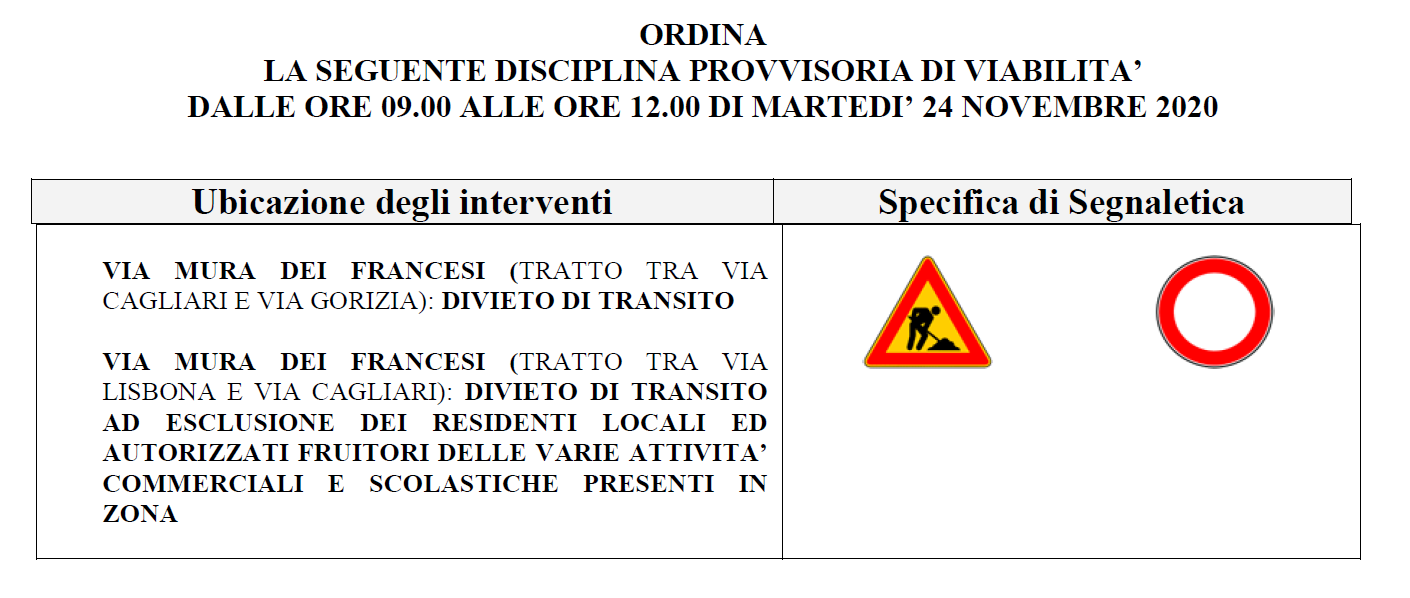 ORDINA
LA SEGUENTE DISCIPLINA PROVVISORIA DI VIABILITA'
DALLE ORE 09.00 ALLE ORE 12.00 DI MARTEDI' 24 NOVEMBRE 2020

| Ubicazione degli interventi | Specifica di Segnaletica |
|---|---|
| VIA MURA DEI FRANCESI (TRATTO TRA VIA CAGLIARI E VIA GORIZIA): DIVIETO DI TRANSITO VIA MURA DEI FRANCESI (TRATTO TRA VIA LISBONA E VIA CAGLIARI): DIVIETO DI TRANSITO AD ESCLUSIONE DEI RESIDENTI LOCALI ED AUTORIZZATI FRUITORI DELLE VARIE ATTIVITA' COMMERCIALI E SCOLASTICHE PRESENTI IN ZONA | |